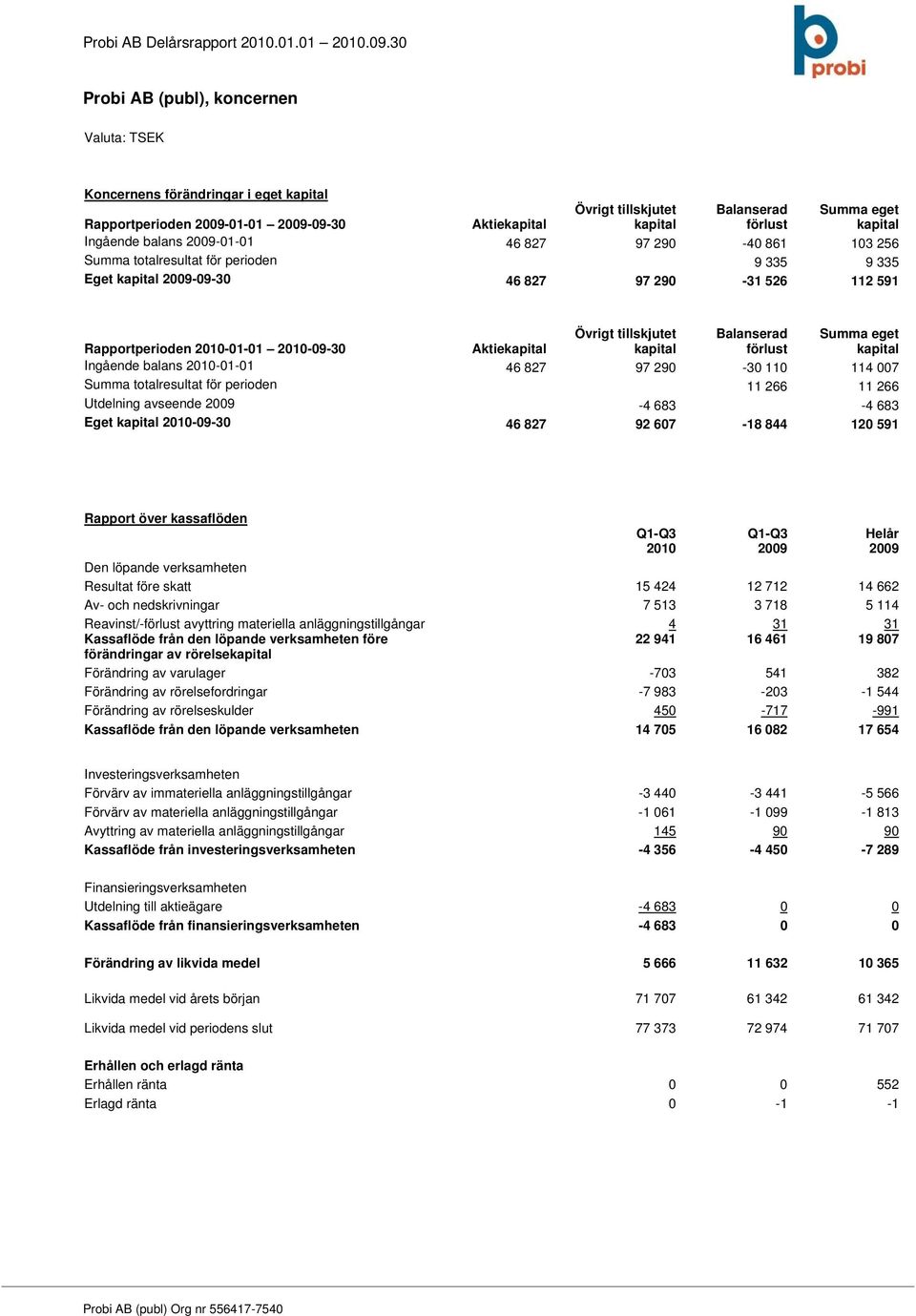 Probi AB Delårsrapport 2010.01.01 – 2010.09.30

probi

Probi AB (publ), koncernen

Valuta: TSEK

Koncernens förändringar i eget kapital

| Rapportperioden 2009-01-01 – 2009-09-30 | Aktiekapital | Övrigt tillskjutet kapital | Balanserad förlust | Summa eget kapital |
|---|---|---|---|---|
| Ingående balans 2009-01-01 | 46 827 | 97 290 | -40 861 | 103 256 |
| Summa totalresultat för perioden | | | 9 335 | 9 335 |
| Eget kapital 2009-09-30 | 46 827 | 97 290 | -31 526 | 112 591 |

| Rapportperioden 2010-01-01 – 2010-09-30 | Aktiekapital | Övrigt tillskjutet kapital | Balanserad förlust | Summa eget kapital |
|---|---|---|---|---|
| Ingående balans 2010-01-01 | 46 827 | 97 290 | -30 110 | 114 007 |
| Summa totalresultat för perioden | | | 11 266 | 11 266 |
| Utdelning avseende 2009 | | -4 683 | | -4 683 |
| Eget kapital 2010-09-30 | 46 827 | 92 607 | -18 844 | 120 591 |

Rapport över kassaflöden

| | Q1-Q3 2010 | Q1-Q3 2009 | Helår 2009 |
|---|---|---|---|
| Den löpande verksamheten | | | |
| Resultat före skatt | 15 424 | 12 712 | 14 662 |
| Av- och nedskrivningar | 7 513 | 3 718 | 5 114 |
| Reavinst/-förlust avyttring materiella anläggningstillgångar | 4 | 31 | 31 |
| Kassaflöde från den löpande verksamheten före förändringar av rörelsekapital | 22 941 | 16 461 | 19 807 |
| Förändring av varulager | -703 | 541 | 382 |
| Förändring av rörelsefordringar | -7 983 | -203 | -1 544 |
| Förändring av rörelseskulder | 450 | -717 | -991 |
| Kassaflöde från den löpande verksamheten | 14 705 | 16 082 | 17 654 |
| Investeringsverksamheten | | | |
| Förvärv av immateriella anläggningstillgångar | -3 440 | -3 441 | -5 566 |
| Förvärv av materiella anläggningstillgångar | -1 061 | -1 099 | -1 813 |
| Avyttring av materiella anläggningstillgångar | 145 | 90 | 90 |
| Kassaflöde från investeringsverksamheten | -4 356 | -4 450 | -7 289 |
| Finansieringsverksamheten | | | |
| Utdelning till aktieägare | -4 683 | 0 | 0 |
| Kassaflöde från finansieringsverksamheten | -4 683 | 0 | 0 |
| Förändring av likvida medel | 5 666 | 11 632 | 10 365 |
| Likvida medel vid årets början | 71 707 | 61 342 | 61 342 |
| Likvida medel vid periodens slut | 77 373 | 72 974 | 71 707 |
| Erhållen och erlagd ränta | | | |
| Erhållen ränta | 0 | 0 | 552 |
| Erlagd ränta | 0 | -1 | -1 |

Probi AB (publ) Org nr 556417-7540